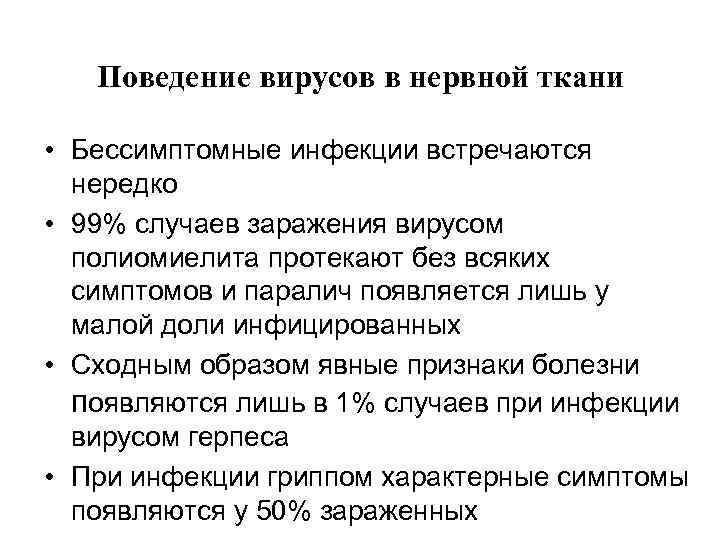 Поведение вирусов в нервной ткани

• Бессимптомные инфекции встречаются нередко
• 99% случаев заражения вирусом полиомиелита протекают без всяких симптомов и паралич появляется лишь у малой доли инфицированных
• Сходным образом явные признаки болезни появляются лишь в 1% случаев при инфекции вирусом герпеса
• При инфекции гриппом характерные симптомы появляются у 50% зараженных